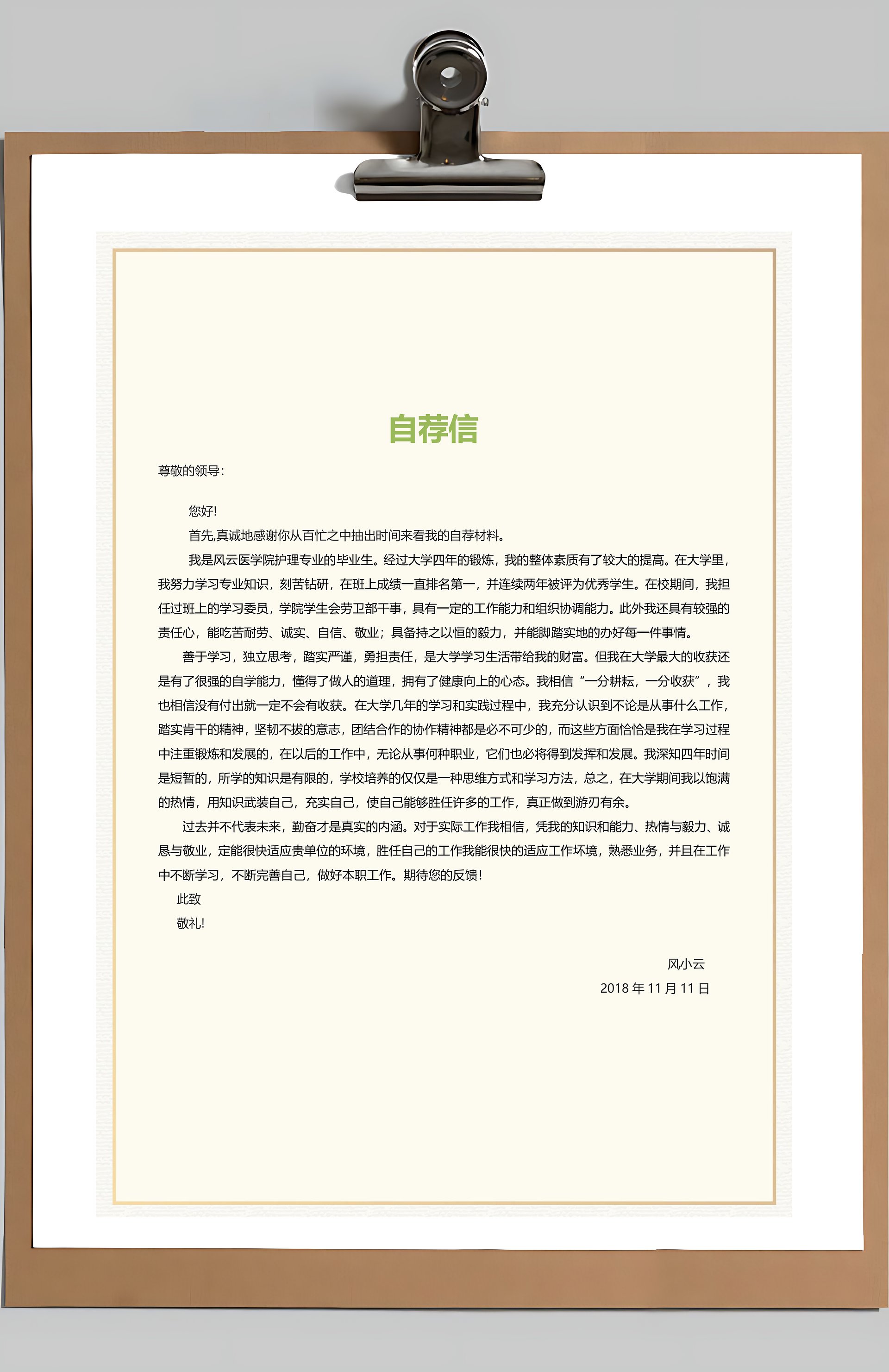 自荐信

尊敬的领导：

您好!

首先,真诚地感谢你从百忙之中抽出时间来看我的自荐材料。

我是风云医学院护理专业的毕业生。经过大学四年的锻炼，我的整体素质有了较大的提高。在大学里，我努力学习专业知识，刻苦钻研，在班上成绩一直排名第一，并连续两年被评为优秀学生。在校期间，我担任过班上的学习委员，学院学生会劳卫部干事，具有一定的工作能力和组织协调能力。此外我还具有较强的责任心，能吃苦耐劳、诚实、自信、敬业；具备持之以恒的毅力，并能脚踏实地的办好每一件事情。

善于学习，独立思考，踏实严谨，勇担责任，是大学学习生活带给我的财富。但我在大学最大的收获还是有了很强的自学能力，懂得了做人的道理，拥有了健康向上的心态。我相信“一分耕耘，一分收获”，我也相信没有付出就一定不会有收获。在大学几年的学习和实践过程中，我充分认识到不论是从事什么工作，踏实肯干的精神，坚韧不拔的意志，团结合作的协作精神都是必不可少的，而这些方面恰恰是我在学习过程中注重锻炼和发展的，在以后的工作中，无论从事何种职业，它们也必将得到发挥和发展。我深知四年时间是短暂的，所学的知识是有限的，学校培养的仅仅是一种思维方式和学习方法，总之，在大学期间我以饱满的热情，用知识武装自己，充实自己，使自己能够胜任许多的工作，真正做到游刃有余。

过去并不代表未来，勤奋才是真实的内涵。对于实际工作我相信，凭我的知识和能力、热情与毅力、诚恳与敬业，定能很快适应贵单位的环境，胜任自己的工作我能很快的适应工作环境，熟悉业务，并且在工作中不断学习，不断完善自己，做好本职工作。期待您的反馈!

此致

敬礼!

风小云

2018 年 11 月 11 日